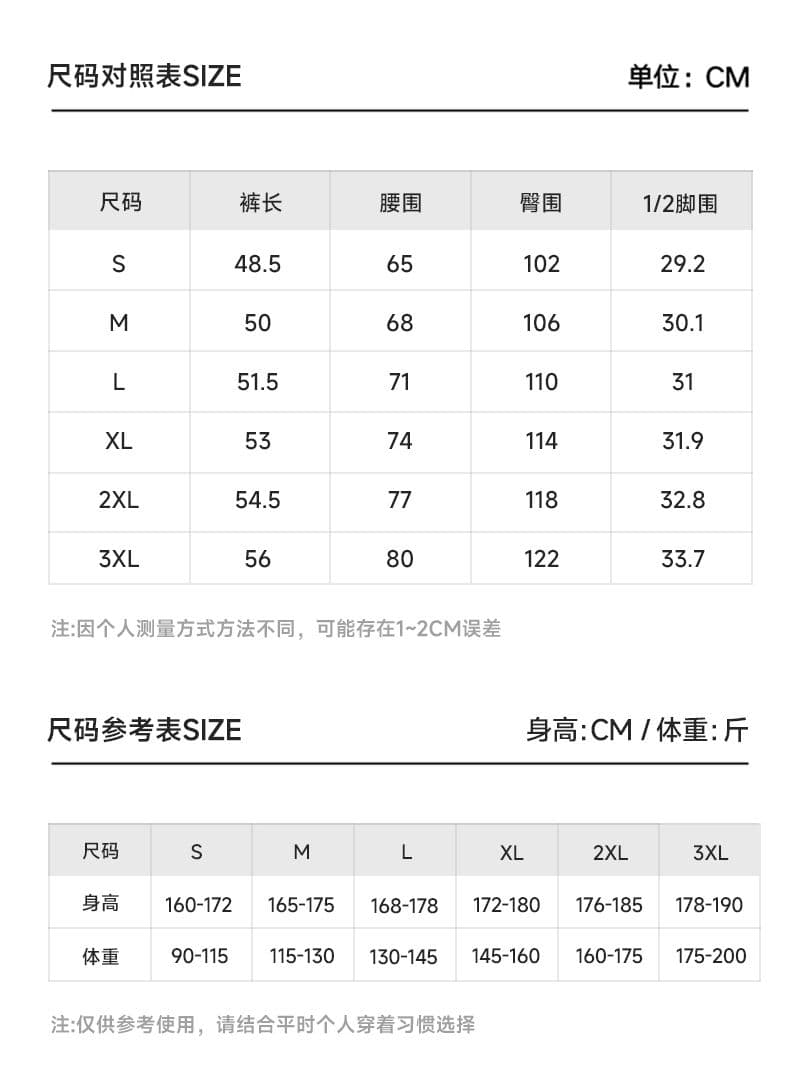 尺码对照表SIZE

单位：CM

| 尺码 | 裤长 | 腰围 | 臀围 | 1/2脚围 |
|---|---|---|---|---|
| S | 48.5 | 65 | 102 | 29.2 |
| M | 50 | 68 | 106 | 30.1 |
| L | 51.5 | 71 | 110 | 31 |
| XL | 53 | 74 | 114 | 31.9 |
| 2XL | 54.5 | 77 | 118 | 32.8 |
| 3XL | 56 | 80 | 122 | 33.7 |

注:因个人测量方式方法不同，可能存在1~2CM误差

尺码参考表SIZE

身高:CM / 体重:斤

| 尺码 | S | M | L | XL | 2XL | 3XL |
|---|---|---|---|---|---|---|
| 身高 | 160-172 | 165-175 | 168-178 | 172-180 | 176-185 | 178-190 |
| 体重 | 90-115 | 115-130 | 130-145 | 145-160 | 160-175 | 175-200 |

注:仅供参考使用，请结合平时个人穿着习惯选择